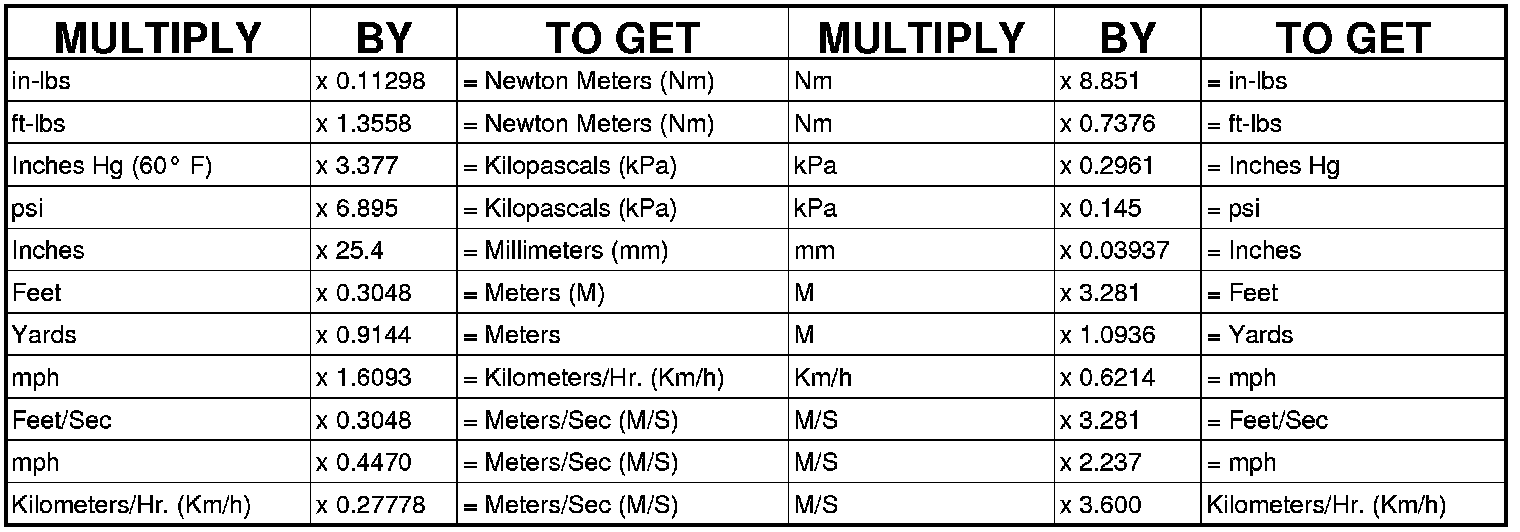 | MULTIPLY | BY | TO GET | MULTIPLY | BY | TO GET |
|---|---|---|---|---|---|
| in-lbs | x 0.11298 | = Newton Meters (Nm) | Nm | x 8.851 | = in-lbs |
| ft-lbs | x 1.3558 | = Newton Meters (Nm) | Nm | x 0.7376 | = ft-lbs |
| Inches Hg (60° F) | x 3.377 | = Kilopascals (kPa) | kPa | x 0.2961 | = Inches Hg |
| psi | x 6.895 | = Kilopascals (kPa) | kPa | x 0.145 | = psi |
| Inches | x 25.4 | = Millimeters (mm) | mm | x 0.03937 | = Inches |
| Feet | x 0.3048 | = Meters (M) | M | x 3.281 | = Feet |
| Yards | x 0.9144 | = Meters | M | x 1.0936 | = Yards |
| mph | x 1.6093 | = Kilometers/Hr. (Km/h) | Km/h | x 0.6214 | = mph |
| Feet/Sec | x 0.3048 | = Meters/Sec (M/S) | M/S | x 3.281 | = Feet/Sec |
| mph | x 0.4470 | = Meters/Sec (M/S) | M/S | x 2.237 | = mph |
| Kilometers/Hr. (Km/h) | x 0.27778 | = Meters/Sec (M/S) | M/S | x 3.600 | Kilometers/Hr. (Km/h) |